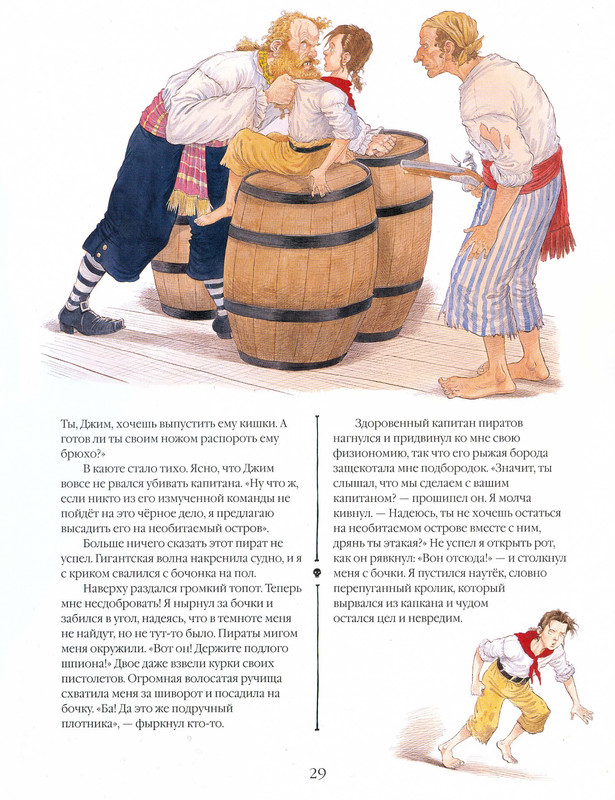 Ты, Джим, хочешь выпустить ему кишки. А готов ли ты своим ножом распороть ему брюхо?»

В каюте стало тихо. Ясно, что Джим вовсе не рвался убивать капитана. «Ну что ж, если никто из его измученной команды не пойдёт на это чёрное дело, я предлагаю высадить его на необитаемый остров».

Больше ничего сказать этот пират не успел. Гигантская волна накренила судно, и я с криком свалился с бочонка на пол.

Наверху раздался громкий топот. Теперь мне несдобровать! Я нырнул за бочки и забился в угол, надеясь, что в темноте меня не найдут, но не тут-то было. Пираты мигом меня окружили. «Вот он! Держите подлого шпиона!» Двое даже взвели курки своих пистолетов. Огромная волосатая ручища схватила меня за шиворот и посадила на бочку. «Ба! Да это же подручный плотника», — фыркнул кто-то.

Здоровенный капитан пиратов нагнулся и придвинул ко мне свою физиономию, так что его рыжая борода защекотала мне подбородок. «Значит, ты слышал, что мы сделаем с вашим капитаном? — прошипел он. Я молча кивнул. — Надеюсь, ты не хочешь остаться на необитаемом острове вместе с ним, дрянь ты этакая?» Не успел я открыть рот, как он рявкнул: «Вон отсюда!» — и столкнул меня с бочки. Я пустился наутёк, словно перепуганный кролик, который вырвался из капкана и чудом остался цел и невредим.

29